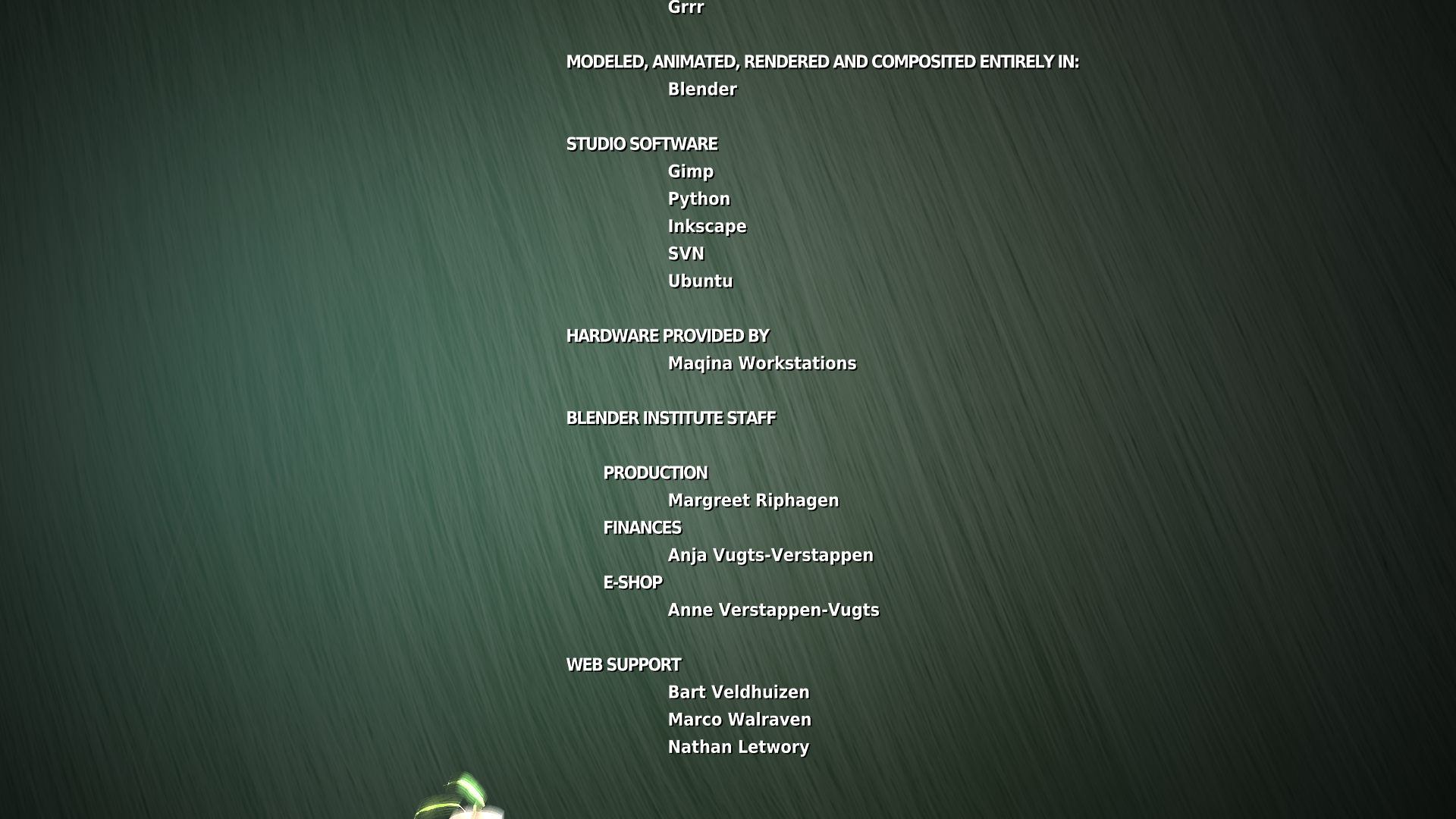 Grrr

MODELED, ANIMATED, RENDERED AND COMPOSITED ENTIRELY IN:
Blender

STUDIO SOFTWARE
Gimp
Python
Inkscape
SVN
Ubuntu

HARDWARE PROVIDED BY
Maqina Workstations

BLENDER INSTITUTE STAFF

PRODUCTION
Margreet Riphagen
FINANCES
Anja Vugts-Verstappen
E-SHOP
Anne Verstappen-Vugts

WEB SUPPORT
Bart Veldhuizen
Marco Walraven
Nathan Letwory